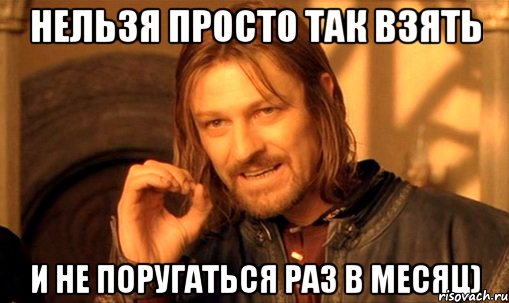 НЕЛЬЗЯ ПРОСТО ТАК ВЗЯТЬ

И НЕ ПОРУГАТЬСЯ РАЗ В МЕСЯЦ)

risovach.ru